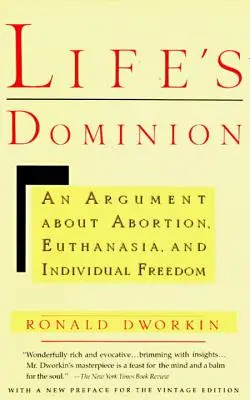 LIFE'S

DOMINION

AN ARGUMENT ABOUT ABORTION, EUTHANASIA, AND INDIVIDUAL FREEDOM

RONALD DWORKIN

"Wonderfully rich and evocative…brimming with insights… Mr. Dworkin's masterpiece is a feast for the mind and a balm for the soul." —The New York Times Book Review

WITH A NEW PREFACE FOR THE VINTAGE EDITION